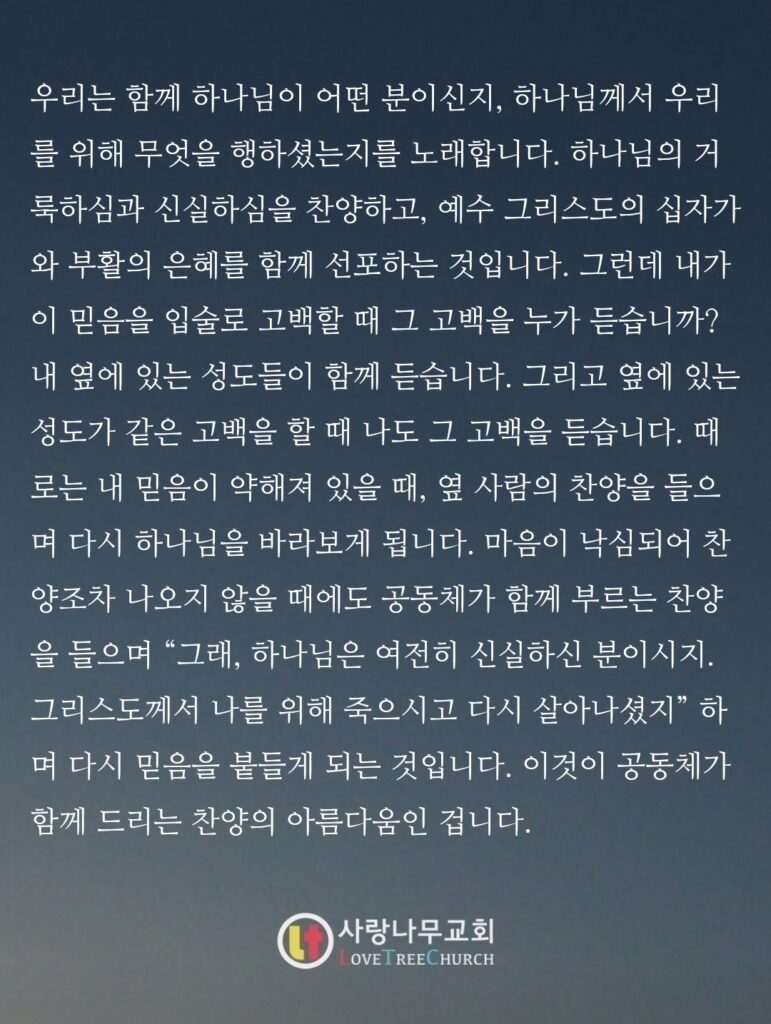 우리는 함께 하나님이 어떤 분이신지, 하나님께서 우리를 위해 무엇을 행하셨는지를 노래합니다. 하나님의 거룩하심과 신실하심을 찬양하고, 예수 그리스도의 십자가와 부활의 은혜를 함께 선포하는 것입니다. 그런데 내가 이 믿음을 입술로 고백할 때 그 고백을 누가 듣습니까? 내 옆에 있는 성도들이 함께 듣습니다. 그리고 옆에 있는 성도가 같은 고백을 할 때 나도 그 고백을 듣습니다. 때로는 내 믿음이 약해져 있을 때, 옆 사람의 찬양을 들으며 다시 하나님을 바라보게 됩니다. 마음이 낙심되어 찬양조차 나오지 않을 때에도 공동체가 함께 부르는 찬양을 들으며 "그래, 하나님은 여전히 신실하신 분이시지. 그리스도께서 나를 위해 죽으시고 다시 살아나셨지" 하며 다시 믿음을 붙들게 되는 것입니다. 이것이 공동체가 함께 드리는 찬양의 아름다움인 겁니다.

사랑나무교회
LOVETREECHURCH